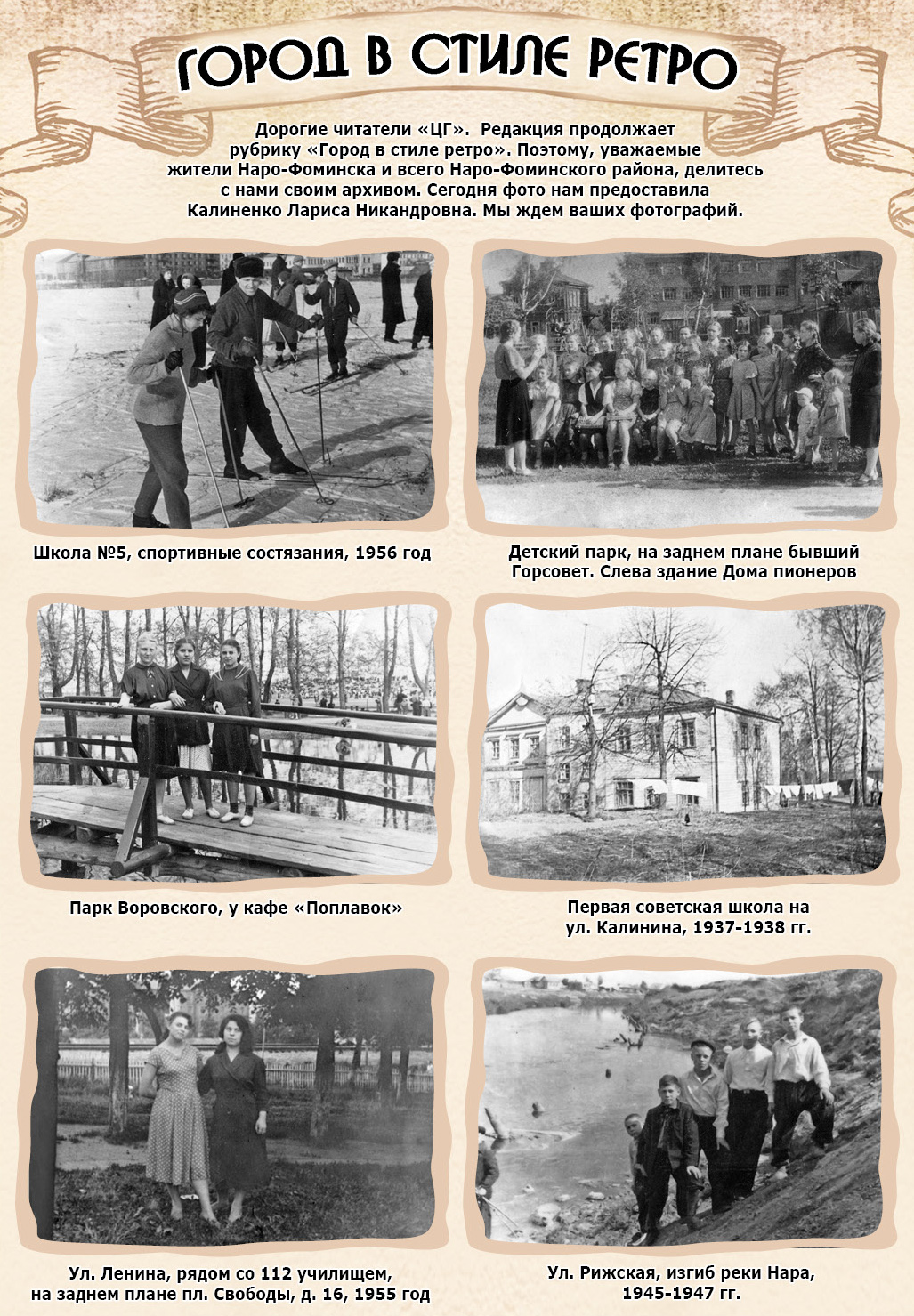 ГОРОД В СТИЛЕ РЕТРО

Дорогие читатели «ЦГ». Редакция продолжает рубрику «Город в стиле ретро». Поэтому, уважаемые жители Наро-Фоминска и всего Наро-Фоминского района, делитесь с нами своим архивом. Сегодня фото нам предоставила Калиненко Лариса Никандровна. Мы ждем ваших фотографий.

Школа №5, спортивные состязания, 1956 год

Детский парк, на заднем плане бывший Горсовет. Слева здание Дома пионеров

Парк Воровского, у кафе «Поплавок»

Первая советская школа на ул. Калинина, 1937-1938 гг.

Ул. Ленина, рядом со 112 училищем, на заднем плане пл. Свободы, д. 16, 1955 год

Ул. Рижская, изгиб реки Нара, 1945-1947 гг.